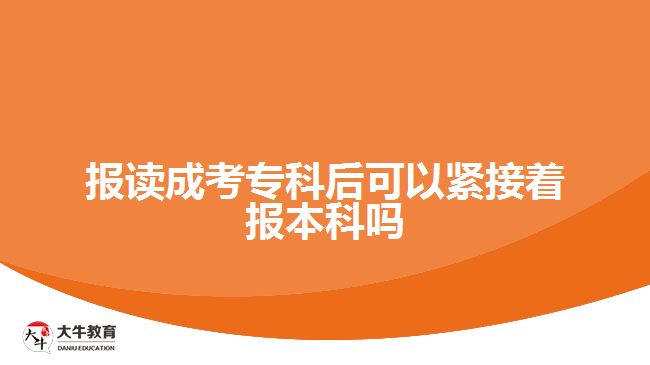 报读成考专科后可以紧接着报本科吗

大牛
大牛教育
DANIU EDUCATION